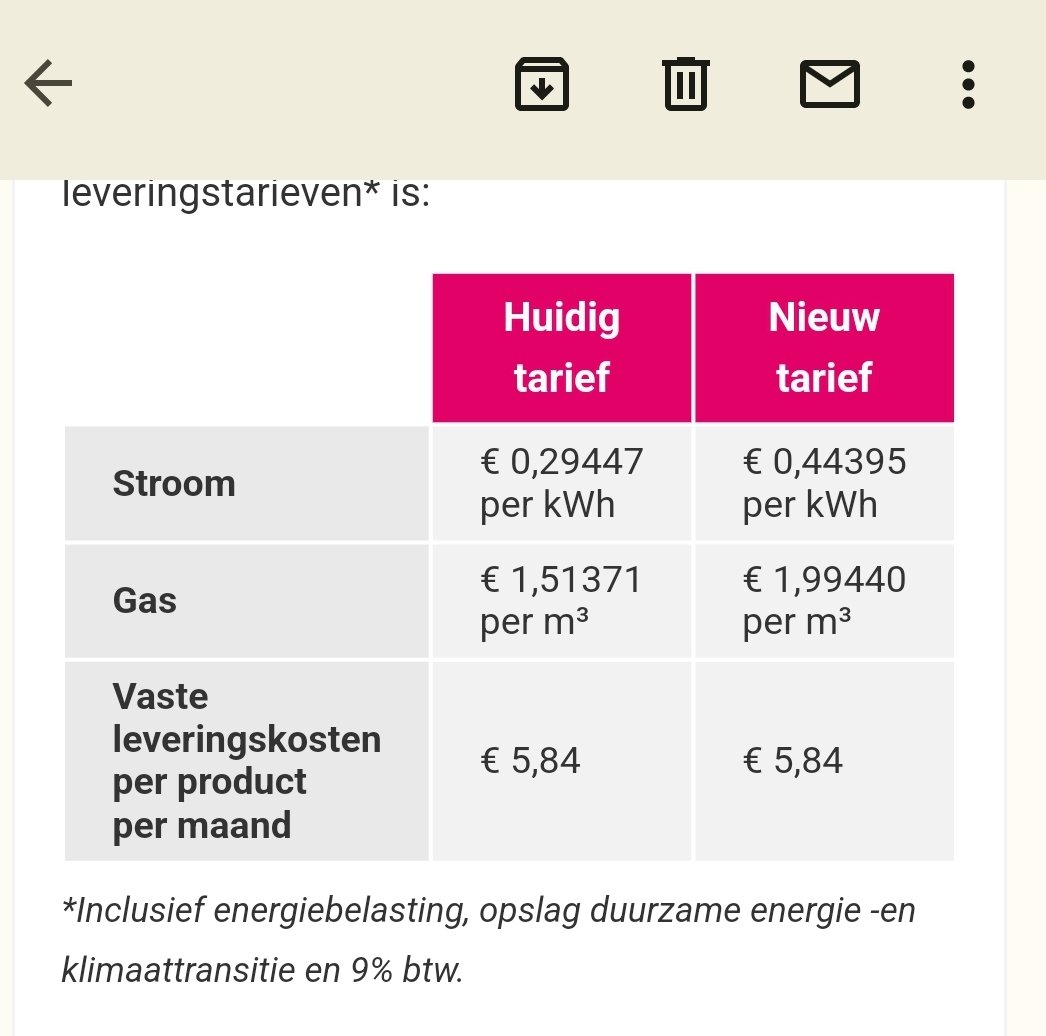 leveringstarieven* is:

| | Huidig tarief | Nieuw tarief |
|---|---|---|
| Stroom | € 0,29447 per kWh | € 0,44395 per kWh |
| Gas | € 1,51371 per m³ | € 1,99440 per m³ |
| Vaste leveringskosten per product per maand | € 5,84 | € 5,84 |

*Inclusief energiebelasting, opslag duurzame energie -en klimaattransitie en 9% btw.